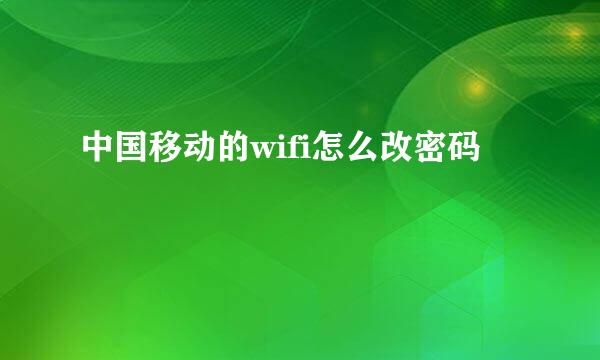 中国移动的wifi怎么改密码